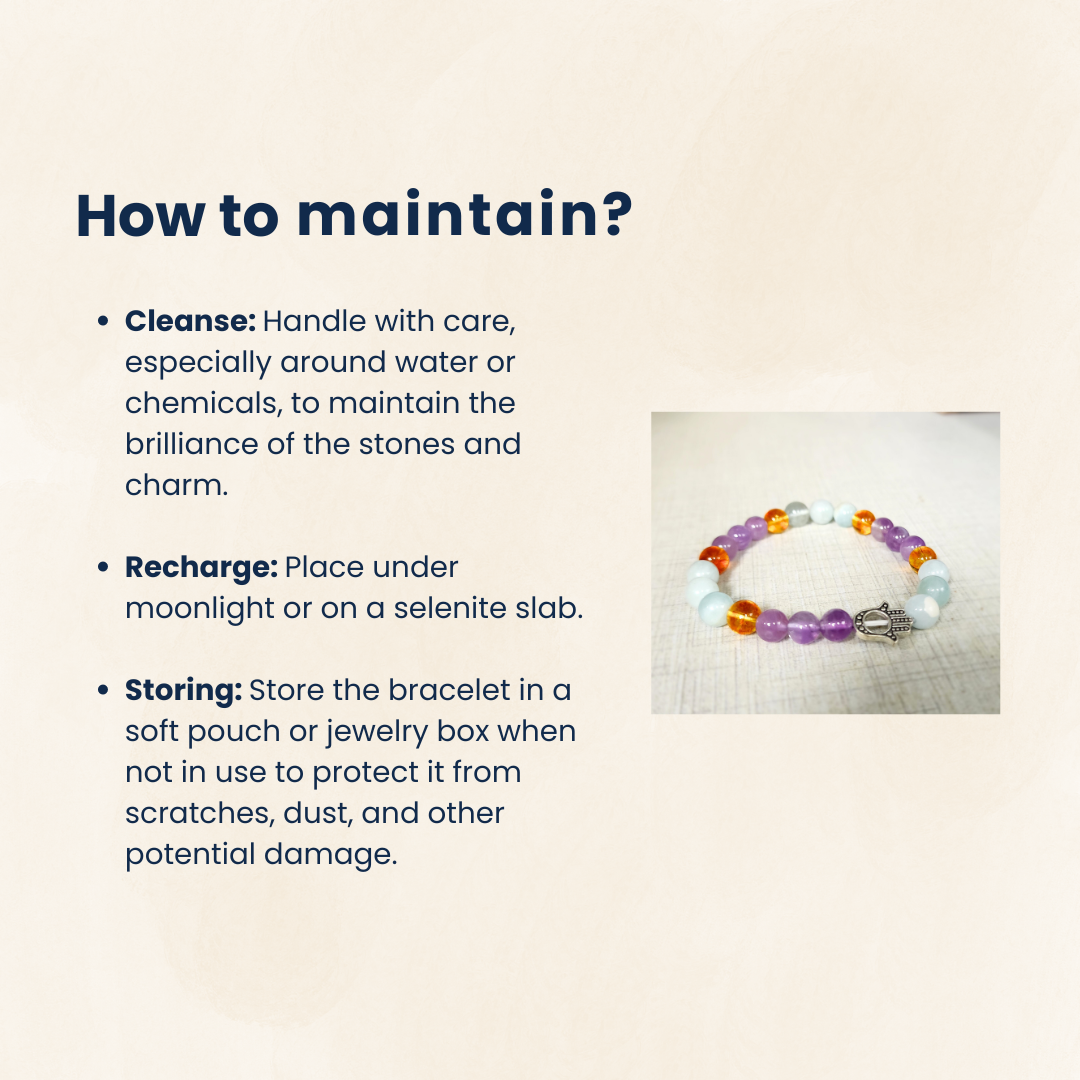 How to maintain?

• Cleanse: Handle with care, especially around water or chemicals, to maintain the brilliance of the stones and charm.

• Recharge: Place under moonlight or on a selenite slab.

• Storing: Store the bracelet in a soft pouch or jewelry box when not in use to protect it from scratches, dust, and other potential damage.